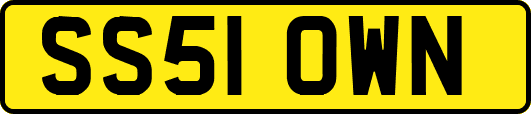 SS51 OWN